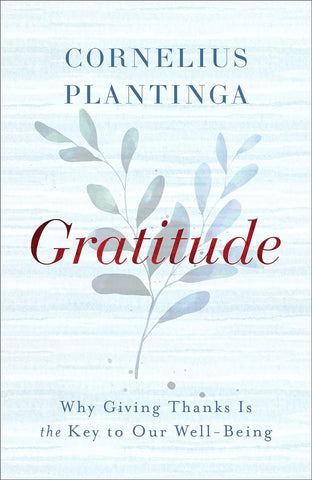 CORNELIUS
PLANTINGA

Gratitude

Why Giving Thanks Is
the Key to Our Well-Being